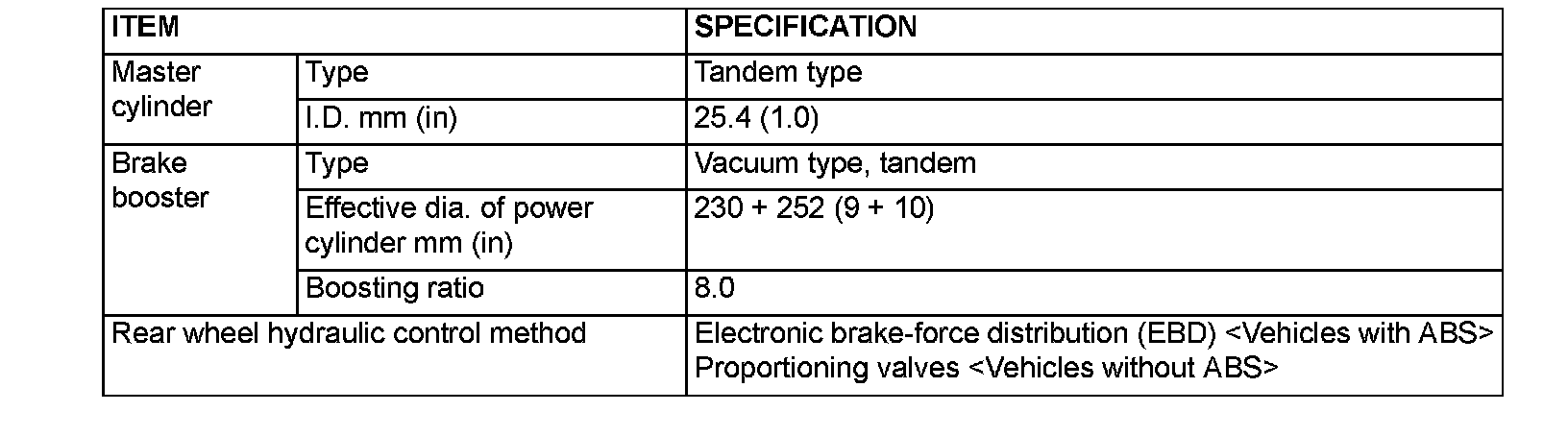 | ITEM | | SPECIFICATION |
|---|---|---|
| Master cylinder | Type | Tandem type |
| | I.D. mm (in) | 25.4 (1.0) |
| Brake booster | Type | Vacuum type, tandem |
| | Effective dia. of power cylinder mm (in) | 230 + 252 (9 + 10) |
| | Boosting ratio | 8.0 |
| Rear wheel hydraulic control method | | Electronic brake-force distribution (EBD) <Vehicles with ABS> Proportioning valves <Vehicles without ABS> |